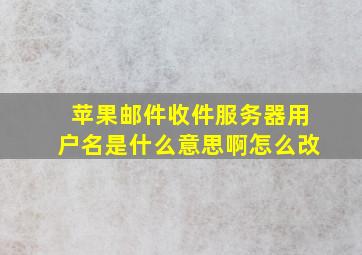 苹果邮件收件服务器用户名是什么意思啊怎么改